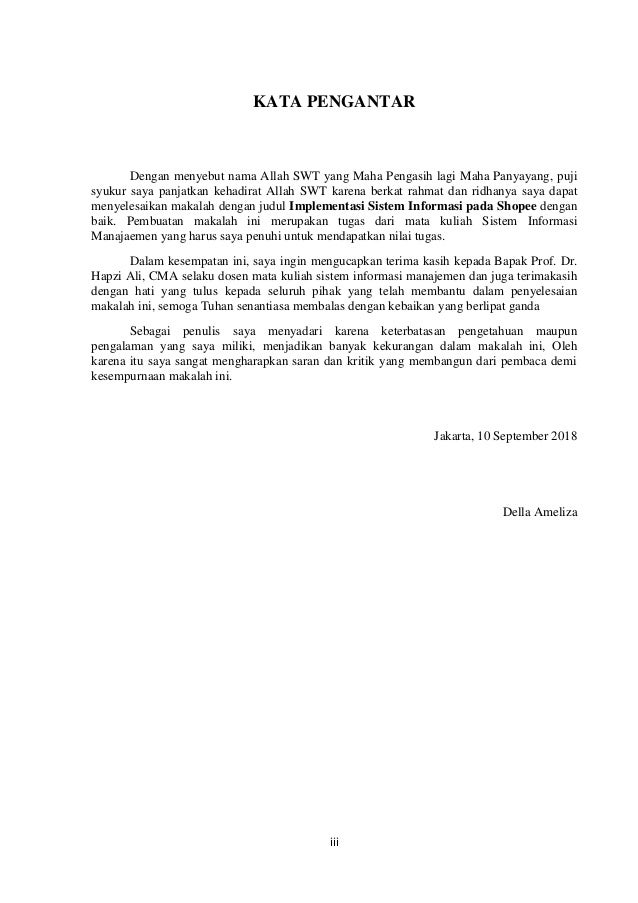 KATA PENGANTAR

Dengan menyebut nama Allah SWT yang Maha Pengasih lagi Maha Panyayang, puji syukur saya panjatkan kehadirat Allah SWT karena berkat rahmat dan ridhanya saya dapat menyelesaikan makalah dengan judul Implementasi Sistem Informasi pada Shopee dengan baik. Pembuatan makalah ini merupakan tugas dari mata kuliah Sistem Informasi Manajaemen yang harus saya penuhi untuk mendapatkan nilai tugas.

Dalam kesempatan ini, saya ingin mengucapkan terima kasih kepada Bapak Prof. Dr. Hapzi Ali, CMA selaku dosen mata kuliah sistem informasi manajemen dan juga terimakasih dengan hati yang tulus kepada seluruh pihak yang telah membantu dalam penyelesaian makalah ini, semoga Tuhan senantiasa membalas dengan kebaikan yang berlipat ganda

Sebagai penulis saya menyadari karena keterbatasan pengetahuan maupun pengalaman yang saya miliki, menjadikan banyak kekurangan dalam makalah ini, Oleh karena itu saya sangat mengharapkan saran dan kritik yang membangun dari pembaca demi kesempurnaan makalah ini.

Jakarta, 10 September 2018

Della Ameliza

iii